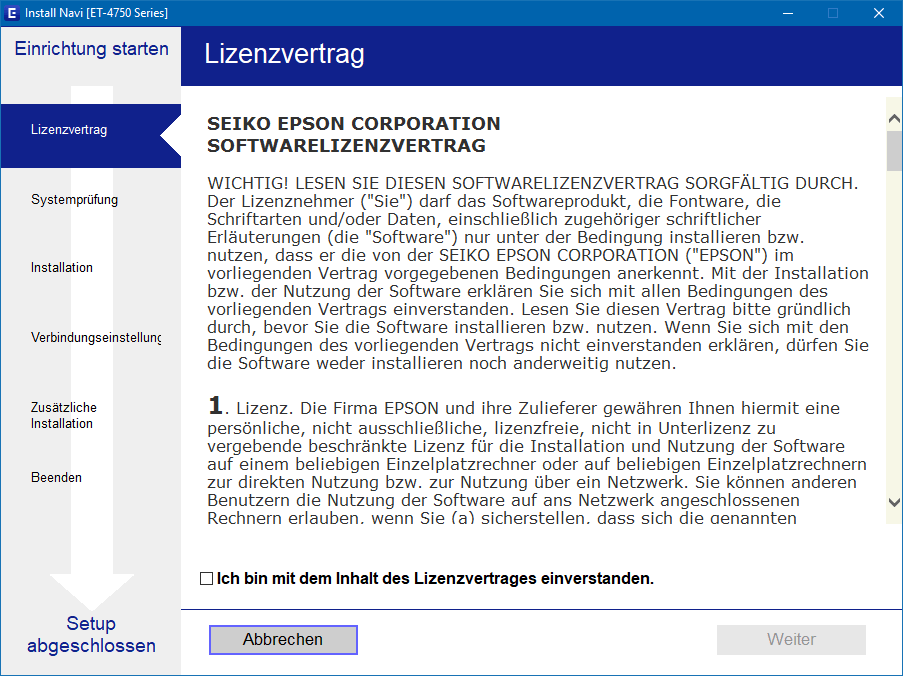 Install Navi [ET-4750 Series]

Einrichtung starten

Lizenzvertrag

Systemprüfung

Installation

Verbindungseinstellung

Zusätzliche Installation

Beenden

Setup abgeschlossen

Lizenzvertrag

SEIKO EPSON CORPORATION
SOFTWARELIZENZVERTRAG

WICHTIG! LESEN SIE DIESEN SOFTWARELIZENZVERTRAG SORGFÄLTIG DURCH. Der Lizenznehmer ("Sie") darf das Softwareprodukt, die Fontware, die Schriftarten und/oder Daten, einschließlich zugehöriger schriftlicher Erläuterungen (die "Software") nur unter der Bedingung installieren bzw. nutzen, dass er die von der SEIKO EPSON CORPORATION ("EPSON") im vorliegenden Vertrag vorgegebenen Bedingungen anerkennt. Mit der Installation bzw. der Nutzung der Software erklären Sie sich mit allen Bedingungen des vorliegenden Vertrags einverstanden. Lesen Sie diesen Vertrag bitte gründlich durch, bevor Sie die Software installieren bzw. nutzen. Wenn Sie sich mit den Bedingungen des vorliegenden Vertrags nicht einverstanden erklären, dürfen Sie die Software weder installieren noch anderweitig nutzen.

1. Lizenz. Die Firma EPSON und ihre Zulieferer gewähren Ihnen hiermit eine persönliche, nicht ausschließliche, lizenzfreie, nicht in Unterlizenz zu vergebende beschränkte Lizenz für die Installation und Nutzung der Software auf einem beliebigen Einzelplatzrechner oder auf beliebigen Einzelplatzrechnern zur direkten Nutzung bzw. zur Nutzung über ein Netzwerk. Sie können anderen Benutzern die Nutzung der Software auf ans Netzwerk angeschlossenen Rechnern erlauben, wenn Sie (a) sicherstellen, dass sich die genannten

Ich bin mit dem Inhalt des Lizenzvertrages einverstanden.

Abbrechen

Weiter